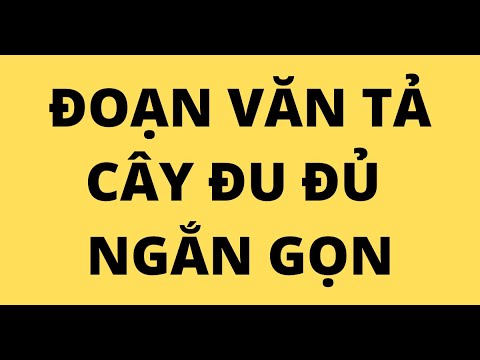 ĐOẠN VĂN TẢ CÂY ĐU ĐỦ NGẮN GỌN